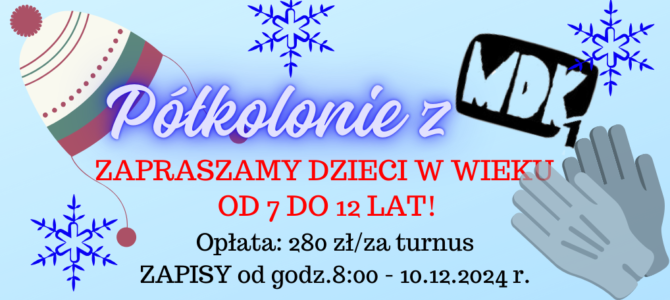 Półkolonie z MDK

ZAPRASZAMY DZIECI W WIEKU OD 7 DO 12 LAT!

Opłata: 280 zł/za turnus

ZAPISY od godz.8:00 - 10.12.2024 r.